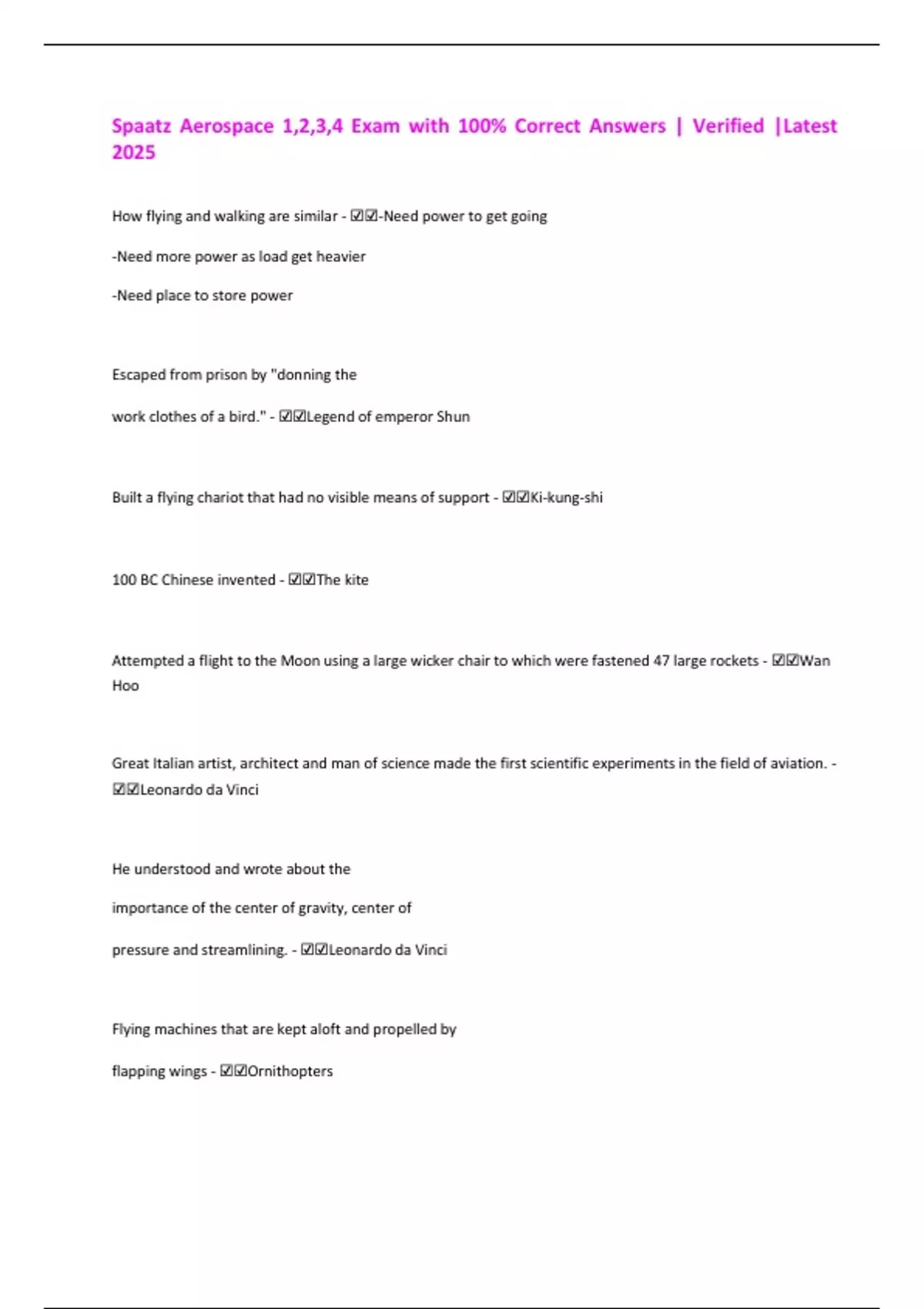 Spaatz Aerospace 1,2,3,4 Exam with 100% Correct Answers | Verified |Latest 2025

How flying and walking are similar - ☑☑-Need power to get going

-Need more power as load get heavier

-Need place to store power

Escaped from prison by "donning the work clothes of a bird." - ☑☑Legend of emperor Shun

Built a flying chariot that had no visible means of support - ☑☑Ki-kung-shi

100 BC Chinese invented - ☑☑The kite

Attempted a flight to the Moon using a large wicker chair to which were fastened 47 large rockets - ☑☑Wan Hoo

Great Italian artist, architect and man of science made the first scientific experiments in the field of aviation. - ☑☑Leonardo da Vinci

He understood and wrote about the importance of the center of gravity, center of pressure and streamlining. - ☑☑Leonardo da Vinci

Flying machines that are kept aloft and propelled by flapping wings - ☑☑Ornithopters